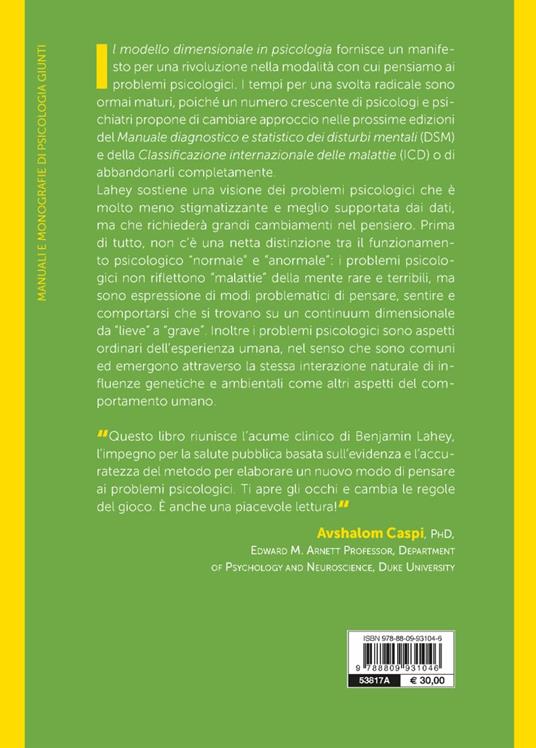 MANUALI E MONOGRAFIE DI PSICOLOGIA GIUNTI

Il modello dimensionale in psicologia fornisce un manifesto per una rivoluzione nella modalità con cui pensiamo ai problemi psicologici. I tempi per una svolta radicale sono ormai maturi, poiché un numero crescente di psicologi e psichiatri propone di cambiare approccio nelle prossime edizioni del Manuale diagnostico e statistico dei disturbi mentali (DSM) e della Classificazione internazionale delle malattie (ICD) o di abbandonarli completamente.
Lahey sostiene una visione dei problemi psicologici che è molto meno stigmatizzante e meglio supportata dai dati, ma che richiederà grandi cambiamenti nel pensiero. Prima di tutto, non c'è una netta distinzione tra il funzionamento psicologico "normale" e "anormale": i problemi psicologici non riflettono "malattie" della mente rare e terribili, ma sono espressione di modi problematici di pensare, sentire e comportarsi che si trovano su un continuum dimensionale da "lieve" a "grave". Inoltre i problemi psicologici sono aspetti ordinari dell'esperienza umana, nel senso che sono comuni ed emergono attraverso la stessa interazione naturale di influenze genetiche e ambientali come altri aspetti del comportamento umano.

"Questo libro riunisce l'acume clinico di Benjamin Lahey, l'impegno per la salute pubblica basata sull'evidenza e l'accuratezza del metodo per elaborare un nuovo modo di pensare ai problemi psicologici. Ti apre gli occhi e cambia le regole del gioco. È anche una piacevole lettura!"

Avshalom Caspi, PhD,
Edward M. Arnett Professor, Department of Psychology and Neuroscience, Duke University

ISBN 978-88-09-93104-6
9 788809 931046
53817A € 30,00